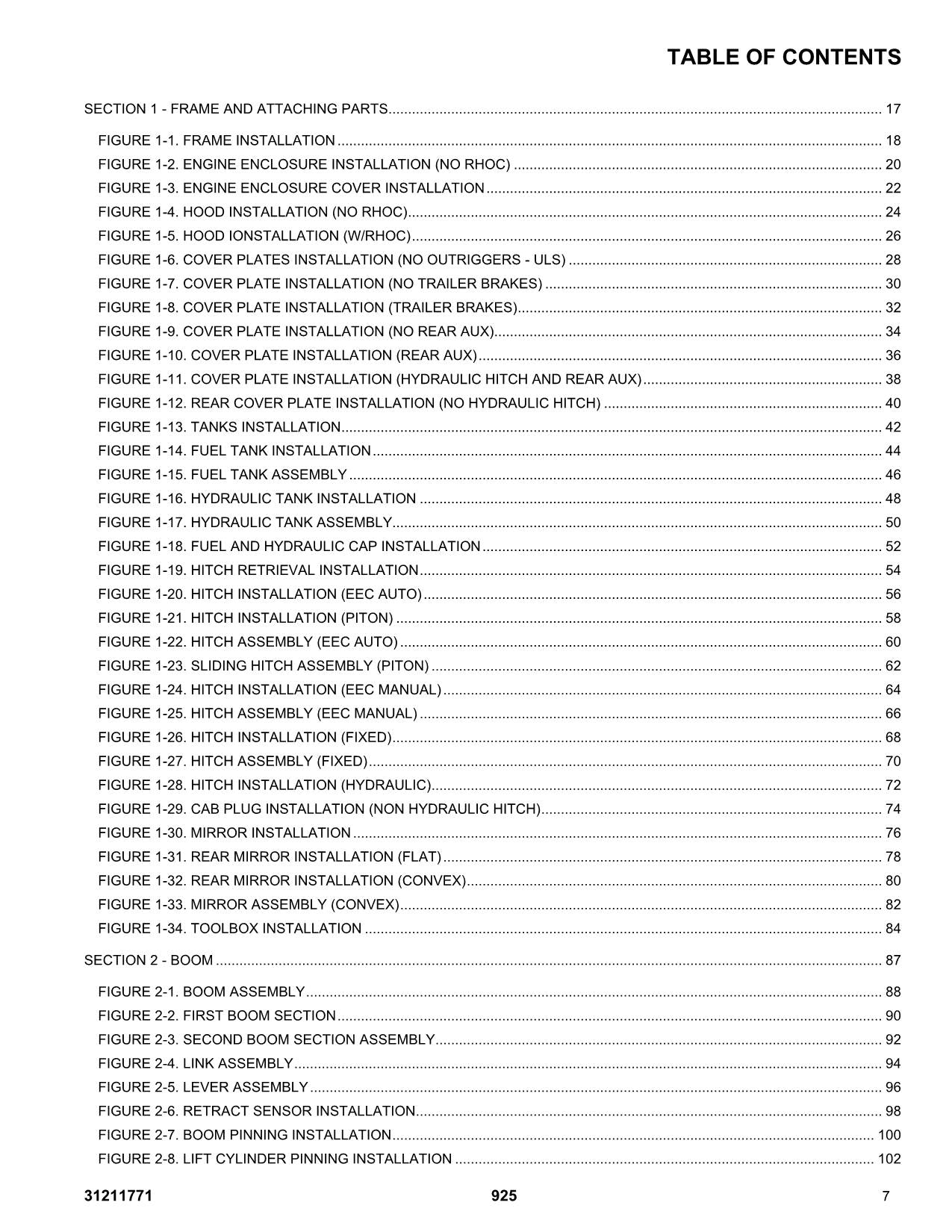 TABLE OF CONTENTS

SECTION 1 - FRAME AND ATTACHING PARTS 17

FIGURE 1-1. FRAME INSTALLATION 18
FIGURE 1-2. ENGINE ENCLOSURE INSTALLATION (NO RHOC) 20
FIGURE 1-3. ENGINE ENCLOSURE COVER INSTALLATION 22
FIGURE 1-4. HOOD INSTALLATION (NO RHOC) 24
FIGURE 1-5. HOOD IONSTALLATION (W/RHOC) 26
FIGURE 1-6. COVER PLATES INSTALLATION (NO OUTRIGGERS - ULS) 28
FIGURE 1-7. COVER PLATE INSTALLATION (NO TRAILER BRAKES) 30
FIGURE 1-8. COVER PLATE INSTALLATION (TRAILER BRAKES) 32
FIGURE 1-9. COVER PLATE INSTALLATION (NO REAR AUX) 34
FIGURE 1-10. COVER PLATE INSTALLATION (REAR AUX) 36
FIGURE 1-11. COVER PLATE INSTALLATION (HYDRAULIC HITCH AND REAR AUX) 38
FIGURE 1-12. REAR COVER PLATE INSTALLATION (NO HYDRAULIC HITCH) 40
FIGURE 1-13. TANKS INSTALLATION 42
FIGURE 1-14. FUEL TANK INSTALLATION 44
FIGURE 1-15. FUEL TANK ASSEMBLY 46
FIGURE 1-16. HYDRAULIC TANK INSTALLATION 48
FIGURE 1-17. HYDRAULIC TANK ASSEMBLY 50
FIGURE 1-18. FUEL AND HYDRAULIC CAP INSTALLATION 52
FIGURE 1-19. HITCH RETRIEVAL INSTALLATION 54
FIGURE 1-20. HITCH INSTALLATION (EEC AUTO) 56
FIGURE 1-21. HITCH INSTALLATION (PITON) 58
FIGURE 1-22. HITCH ASSEMBLY (EEC AUTO) 60
FIGURE 1-23. SLIDING HITCH ASSEMBLY (PITON) 62
FIGURE 1-24. HITCH INSTALLATION (EEC MANUAL) 64
FIGURE 1-25. HITCH ASSEMBLY (EEC MANUAL) 66
FIGURE 1-26. HITCH INSTALLATION (FIXED) 68
FIGURE 1-27. HITCH ASSEMBLY (FIXED) 70
FIGURE 1-28. HITCH INSTALLATION (HYDRAULIC) 72
FIGURE 1-29. CAB PLUG INSTALLATION (NON HYDRAULIC HITCH) 74
FIGURE 1-30. MIRROR INSTALLATION 76
FIGURE 1-31. REAR MIRROR INSTALLATION (FLAT) 78
FIGURE 1-32. REAR MIRROR INSTALLATION (CONVEX) 80
FIGURE 1-33. MIRROR ASSEMBLY (CONVEX) 82
FIGURE 1-34. TOOLBOX INSTALLATION 84

SECTION 2 - BOOM 87

FIGURE 2-1. BOOM ASSEMBLY 88
FIGURE 2-2. FIRST BOOM SECTION 90
FIGURE 2-3. SECOND BOOM SECTION ASSEMBLY 92
FIGURE 2-4. LINK ASSEMBLY 94
FIGURE 2-5. LEVER ASSEMBLY 96
FIGURE 2-6. RETRACT SENSOR INSTALLATION 98
FIGURE 2-7. BOOM PINNING INSTALLATION 100
FIGURE 2-8. LIFT CYLINDER PINNING INSTALLATION 102

31211771 925 7